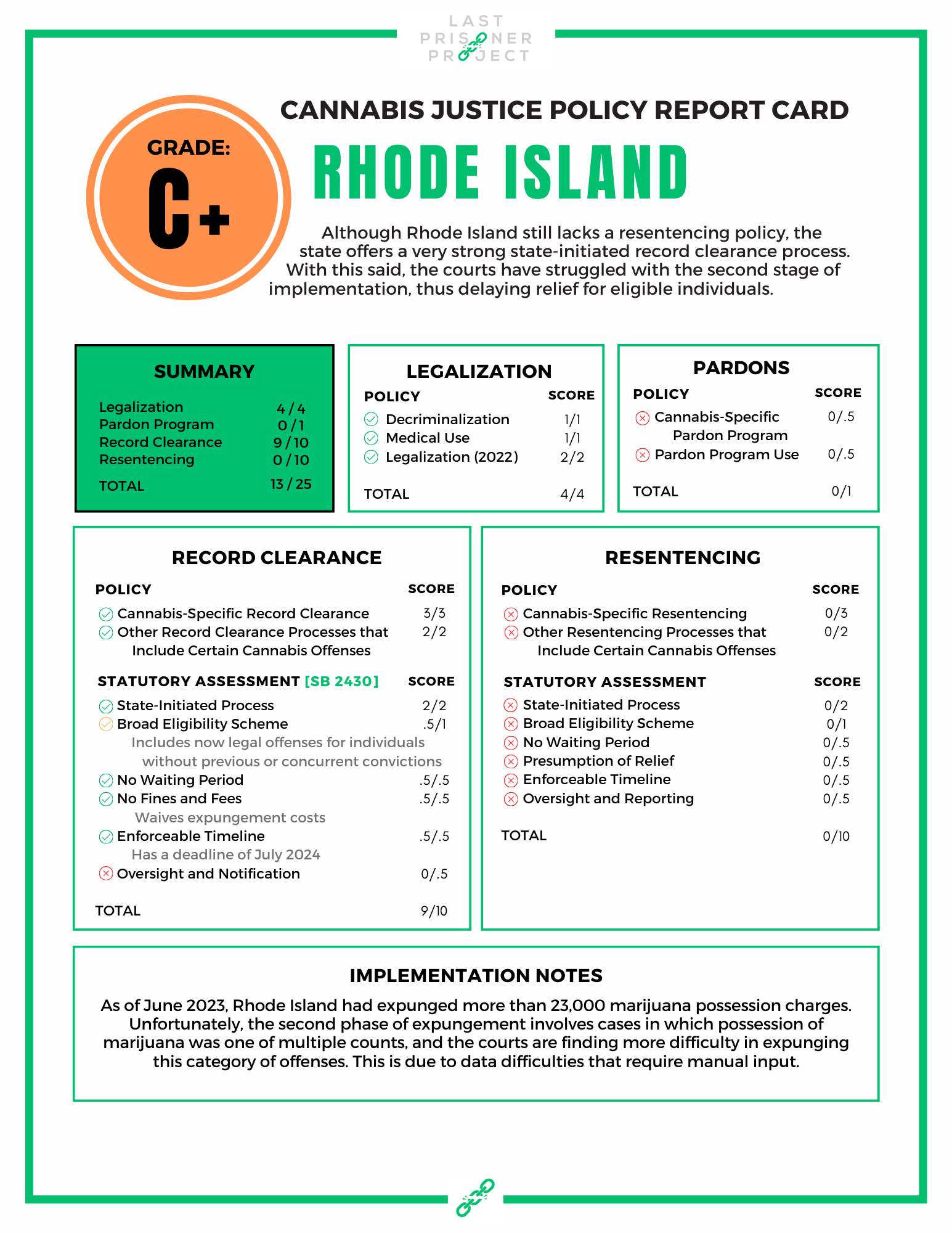 LAST
PRISONER
PROJECT

CANNABIS JUSTICE POLICY REPORT CARD

GRADE:
C+

RHODE ISLAND

Although Rhode Island still lacks a resentencing policy, the state offers a very strong state-initiated record clearance process. With this said, the courts have struggled with the second stage of implementation, thus delaying relief for eligible individuals.

SUMMARY

Legalization 4 / 4
Pardon Program 0 / 1
Record Clearance 9 / 10
Resentencing 0 / 10
TOTAL 13 / 25

LEGALIZATION

POLICY SCORE
Decriminalization 1/1
Medical Use 1/1
Legalization (2022) 2/2
TOTAL 4/4

PARDONS

POLICY SCORE
Cannabis-Specific Pardon Program 0/.5
Pardon Program Use 0/.5
TOTAL 0/1

RECORD CLEARANCE

POLICY SCORE
Cannabis-Specific Record Clearance 3/3
Other Record Clearance Processes that Include Certain Cannabis Offenses 2/2

STATUTORY ASSESSMENT [SB 2430] SCORE
State-Initiated Process 2/2
Broad Eligibility Scheme .5/1
Includes now legal offenses for individuals without previous or concurrent convictions
No Waiting Period .5/.5
No Fines and Fees .5/.5
Waives expungement costs
Enforceable Timeline .5/.5
Has a deadline of July 2024
Oversight and Notification 0/.5
TOTAL 9/10

RESENTENCING

POLICY SCORE
Cannabis-Specific Resentencing 0/3
Other Resentencing Processes that Include Certain Cannabis Offenses 0/2

STATUTORY ASSESSMENT SCORE
State-Initiated Process 0/2
Broad Eligibility Scheme 0/1
No Waiting Period 0/.5
Presumption of Relief 0/.5
Enforceable Timeline 0/.5
Oversight and Reporting 0/.5
TOTAL 0/10

IMPLEMENTATION NOTES

As of June 2023, Rhode Island had expunged more than 23,000 marijuana possession charges. Unfortunately, the second phase of expungement involves cases in which possession of marijuana was one of multiple counts, and the courts are finding more difficulty in expunging this category of offenses. This is due to data difficulties that require manual input.